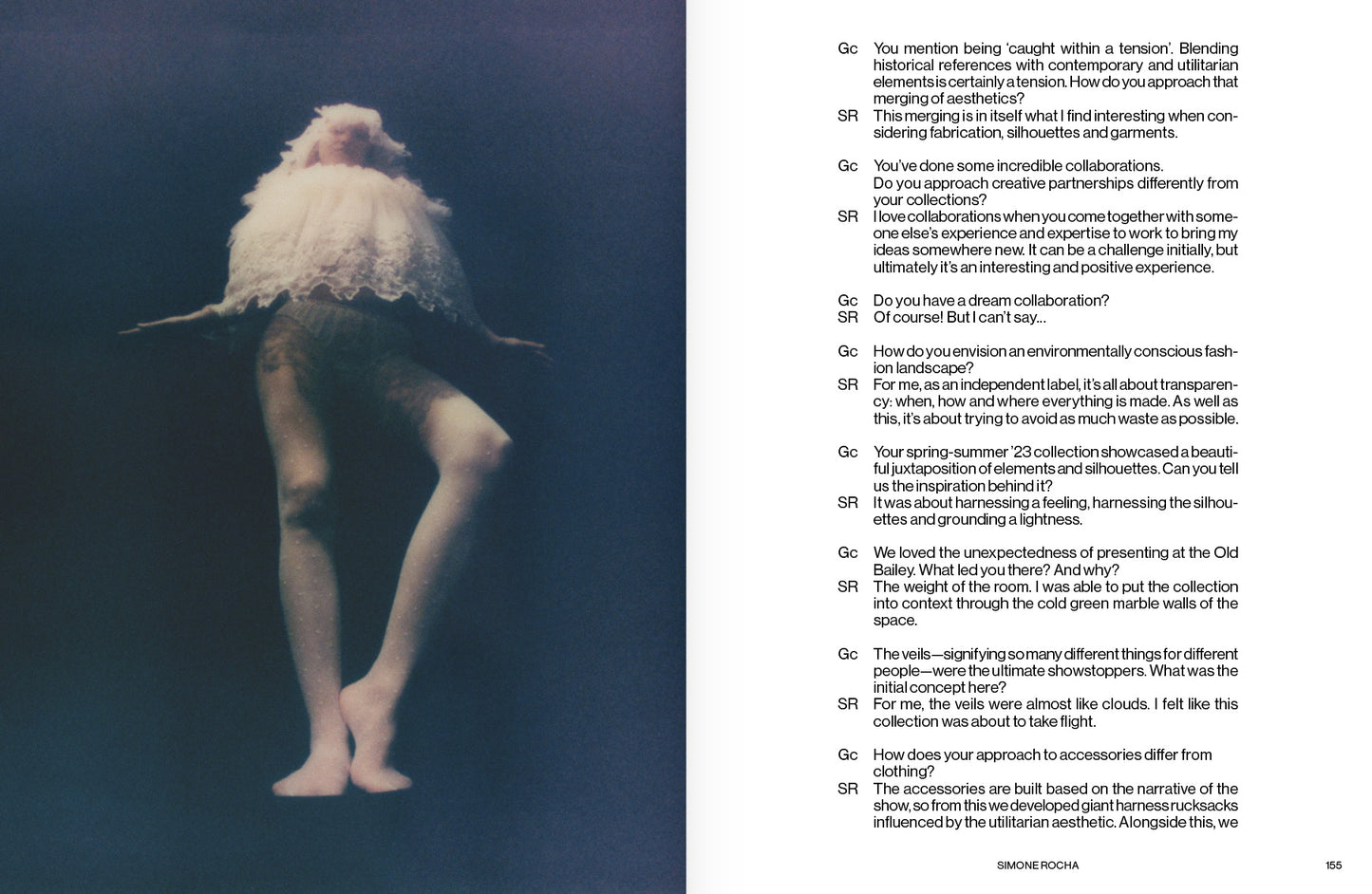 Gc You mention being 'caught within a tension'. Blending historical references with contemporary and utilitarian elements is certainly a tension. How do you approach that merging of aesthetics?
SR This merging is in itself what I find interesting when considering fabrication, silhouettes and garments.

Gc You've done some incredible collaborations. Do you approach creative partnerships differently from your collections?
SR I love collaborations when you come together with someone else's experience and expertise to work to bring my ideas somewhere new. It can be a challenge initially, but ultimately it's an interesting and positive experience.

Gc Do you have a dream collaboration?
SR Of course! But I can't say...

Gc How do you envision an environmentally conscious fashion landscape?
SR For me, as an independent label, it's all about transparency: when, how and where everything is made. As well as this, it's about trying to avoid as much waste as possible.

Gc Your spring-summer '23 collection showcased a beautiful juxtaposition of elements and silhouettes. Can you tell us the inspiration behind it?
SR It was about harnessing a feeling, harnessing the silhouettes and grounding a lightness.

Gc We loved the unexpectedness of presenting at the Old Bailey. What led you there? And why?
SR The weight of the room. I was able to put the collection into context through the cold green marble walls of the space.

Gc The veils—signifying so many different things for different people—were the ultimate showstoppers. What was the initial concept here?
SR For me, the veils were almost like clouds. I felt like this collection was about to take flight.

Gc How does your approach to accessories differ from clothing?
SR The accessories are built based on the narrative of the show, so from this we developed giant harness rucksacks influenced by the utilitarian aesthetic. Alongside this, we

SIMONE ROCHA 155